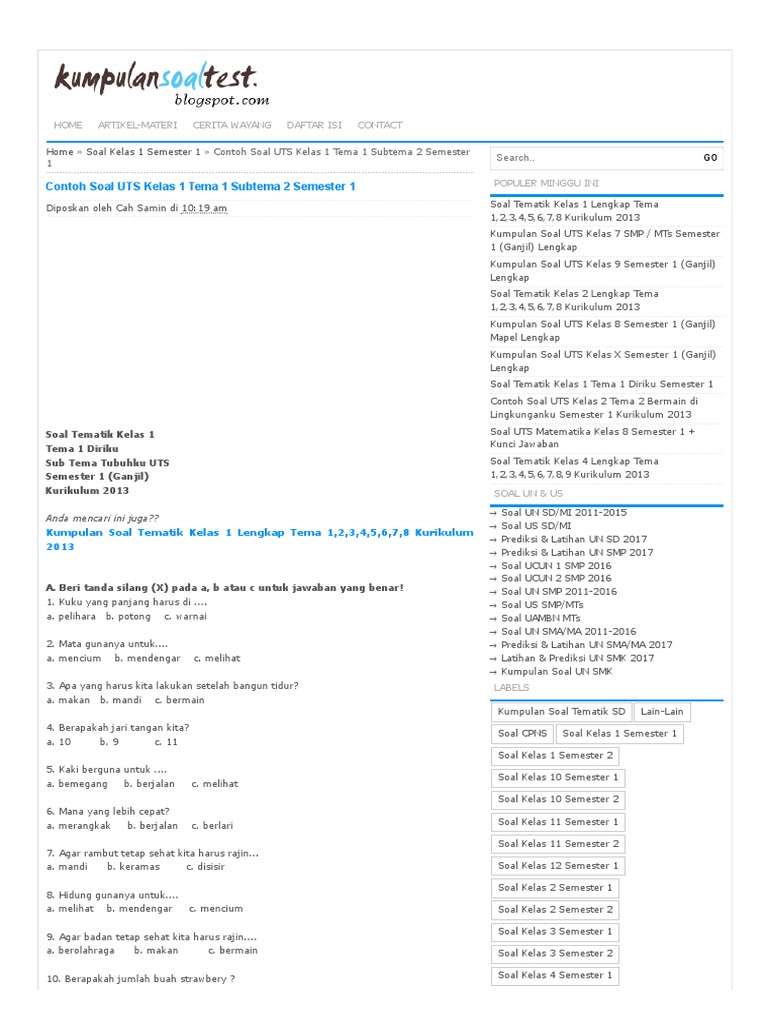 kumpulansoaltest.
blogspot.com

HOME ARTIKEL-MATERI CERITA WAYANG DAFTAR ISI CONTACT

Home » Soal Kelas 1 Semester 1 » Contoh Soal UTS Kelas 1 Tema 1 Subtema 2 Semester 1

Contoh Soal UTS Kelas 1 Tema 1 Subtema 2 Semester 1

Diposkan oleh Cah Samin di 10:19 am

Soal Tematik Kelas 1
Tema 1 Diriku
Sub Tema Tubuhku UTS
Semester 1 (Ganjil)
Kurikulum 2013

Anda mencari ini juga??
Kumpulan Soal Tematik Kelas 1 Lengkap Tema 1,2,3,4,5,6,7,8 Kurikulum 2013

A. Beri tanda silang (X) pada a, b atau c untuk jawaban yang benar!
1. Kuku yang panjang harus di ....
a. pelihara b. potong c. warnai

2. Mata gunanya untuk....
a. mencium b. mendengar c. melihat

3. Apa yang harus kita lakukan setelah bangun tidur?
a. makan b. mandi c. bermain

4. Berapakah jari tangan kita?
a. 10 b. 9 c. 11

5. Kaki berguna untuk ....
a. bemegang b. berjalan c. melihat

6. Mana yang lebih cepat?
a. merangkak b. berjalan c. berlari

7. Agar rambut tetap sehat kita harus rajin...
a. mandi b. keramas c. disisir

8. Hidung gunanya untuk....
a. melihat b. mendengar c. mencium

9. Agar badan tetap sehat kita harus rajin....
a. berolahraga b. makan c. bermain

10. Berapakah jumlah buah strawbery ?

Search.. GO

POPULER MINGGU INI
Soal Tematik Kelas 1 Lengkap Tema 1,2,3,4,5,6,7,8 Kurikulum 2013
Kumpulan Soal UTS Kelas 7 SMP / MTs Semester 1 (Ganjil) Lengkap
Kumpulan Soal UTS Kelas 9 Semester 1 (Ganjil) Lengkap
Soal Tematik Kelas 2 Lengkap Tema 1,2,3,4,5,6,7,8 Kurikulum 2013
Kumpulan Soal UTS Kelas 8 Semester 1 (Ganjil) Mapel Lengkap
Kumpulan Soal UTS Kelas X Semester 1 (Ganjil) Lengkap
Soal Tematik Kelas 1 Tema 1 Diriku Semester 1
Contoh Soal UTS Kelas 2 Tema 2 Bermain di Lingkunganku Semester 1 Kurikulum 2013
Soal UTS Matematika Kelas 8 Semester 1 + Kunci Jawaban
Soal Tematik Kelas 4 Lengkap Tema 1,2,3,4,5,6,7,8,9 Kurikulum 2013

SOAL UN & US
→ Soal UN SD/MI 2011-2015
→ Soal US SD/MI
→ Prediksi & Latihan UN SD 2017
→ Prediksi & Latihan UN SMP 2017
→ Soal UCUN 1 SMP 2016
→ Soal UCUN 2 SMP 2016
→ Soal UN SMP 2011-2016
→ Soal US SMP/MTs
→ Soal UAMBN MTs
→ Soal UN SMA/MA 2011-2016
→ Prediksi & Latihan UN SMA/MA 2017
→ Latihan & Prediksi UN SMK 2017
→ Kumpulan Soal UN SMK

LABELS
Kumpulan Soal Tematik SD
Lain-Lain
Soal CPNS
Soal Kelas 1 Semester 1
Soal Kelas 1 Semester 2
Soal Kelas 10 Semester 1
Soal Kelas 10 Semester 2
Soal Kelas 11 Semester 1
Soal Kelas 11 Semester 2
Soal Kelas 12 Semester 1
Soal Kelas 2 Semester 1
Soal Kelas 2 Semester 2
Soal Kelas 3 Semester 1
Soal Kelas 3 Semester 2
Soal Kelas 4 Semester 1